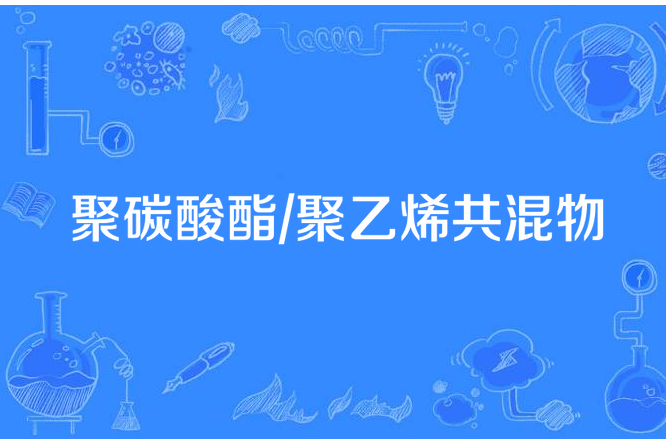 聚碳酸酯/聚乙烯共混物